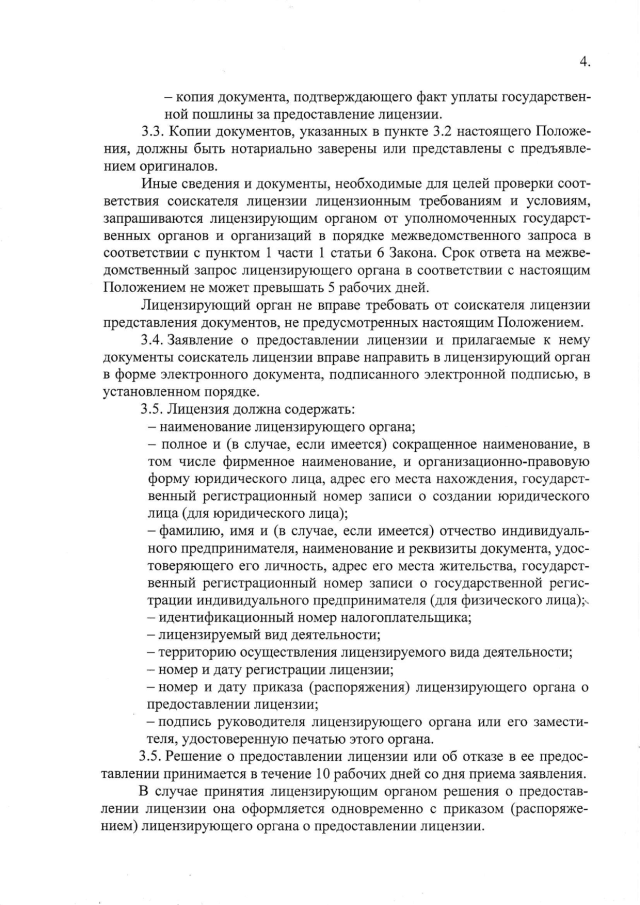 4.

– копия документа, подтверждающего факт уплаты государственной пошлины за предоставление лицензии.

3.3. Копии документов, указанных в пункте 3.2 настоящего Положения, должны быть нотариально заверены или представлены с предъявлением оригиналов.

Иные сведения и документы, необходимые для целей проверки соответствия соискателя лицензии лицензионным требованиям и условиям, запрашиваются лицензирующим органом от уполномоченных государственных органов и организаций в порядке межведомственного запроса в соответствии с пунктом 1 части 1 статьи 6 Закона. Срок ответа на межведомственный запрос лицензирующего органа в соответствии с настоящим Положением не может превышать 5 рабочих дней.

Лицензирующий орган не вправе требовать от соискателя лицензии представления документов, не предусмотренных настоящим Положением.

3.4. Заявление о предоставлении лицензии и прилагаемые к нему документы соискатель лицензии вправе направить в лицензирующий орган в форме электронного документа, подписанного электронной подписью, в установленном порядке.

3.5. Лицензия должна содержать:

– наименование лицензирующего органа;

– полное и (в случае, если имеется) сокращенное наименование, в том числе фирменное наименование, и организационно-правовую форму юридического лица, адрес его места нахождения, государственный регистрационный номер записи о создании юридического лица (для юридического лица);

– фамилию, имя и (в случае, если имеется) отчество индивидуального предпринимателя, наименование и реквизиты документа, удостоверяющего его личность, адрес его места жительства, государственный регистрационный номер записи о государственной регистрации индивидуального предпринимателя (для физического лица);

– идентификационный номер налогоплательщика;

– лицензируемый вид деятельности;

– территорию осуществления лицензируемого вида деятельности;

– номер и дату регистрации лицензии;

– номер и дату приказа (распоряжения) лицензирующего органа о предоставлении лицензии;

– подпись руководителя лицензирующего органа или его заместителя, удостоверенную печатью этого органа.

3.5. Решение о предоставлении лицензии или об отказе в ее предоставлении принимается в течение 10 рабочих дней со дня приема заявления.

В случае принятия лицензирующим органом решения о предоставлении лицензии она оформляется одновременно с приказом (распоряжением) лицензирующего органа о предоставлении лицензии.